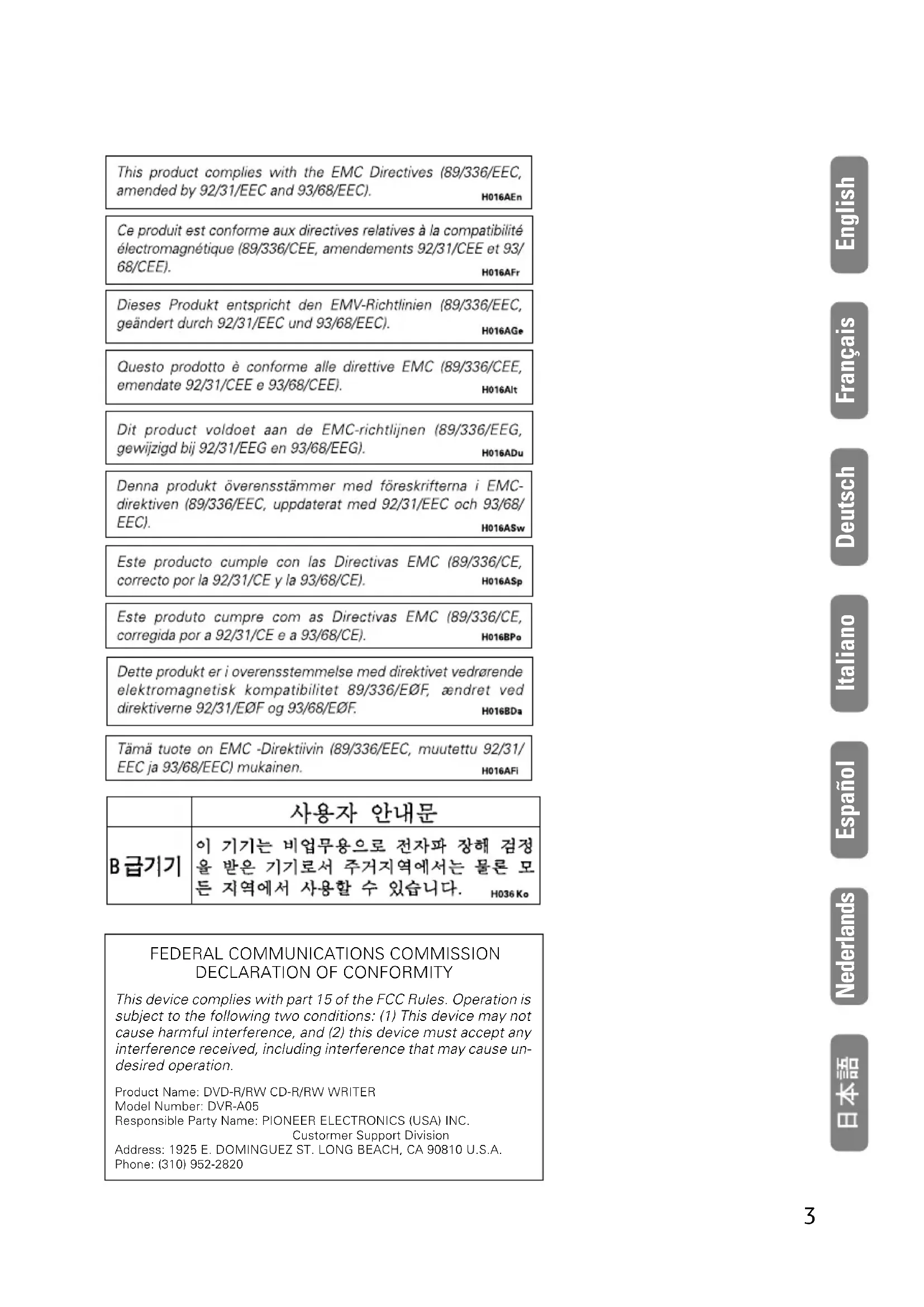 This product complies with the EMC Directives (89/336/EEC, amended by 92/31/EEC and 93/68/EEC). H016AEn

Ce produit est conforme aux directives relatives à la compatibilité électromagnétique (89/336/CEE, amendements 92/31/CEE et 93/68/CEE). H016AFr

Dieses Produkt entspricht den EMV-Richtlinien (89/336/EEC, geändert durch 92/31/EEC und 93/68/EEC). H016AGe

Questo prodotto è conforme alle direttive EMC (89/336/CEE, emendate 92/31/CEE e 93/68/CEE). H016AIt

Dit product voldoet aan de EMC-richtlijnen (89/336/EEG, gewijzigd bij 92/31/EEG en 93/68/EEG). H016ADu

Denna produkt överensstämmer med föreskrifterna i EMC-direktiven (89/336/EEC, uppdaterat med 92/31/EEC och 93/68/EEC). H016ASw

Este producto cumple con las Directivas EMC (89/336/CE, correcto por la 92/31/CE y la 93/68/CE). H016ASp

Este produto cumpre com as Directivas EMC (89/336/CE, corregida por a 92/31/CE e a 93/68/CE). H016BPo

Dette produkt er i overensstemmelse med direktivet vedrørende elektromagnetisk kompatibilitet 89/336/EØF, ændret ved direktiverne 92/31/EØF og 93/68/EØF. H016BDa

Tämä tuote on EMC -Direktiivin (89/336/EEC, muutettu 92/31/EEC ja 93/68/EEC) mukainen. H016AFi

| | 사용자 안내문 |
|---|---|
| B급기기 | 이 기기는 비업무용으로 전자파 장해 검정을 받은 기기로서 주거지역에서는 물론 모든 지역에서 사용할 수 있습니다. H036 Ko |

FEDERAL COMMUNICATIONS COMMISSION
DECLARATION OF CONFORMITY

This device complies with part 15 of the FCC Rules. Operation is subject to the following two conditions: (1) This device may not cause harmful interference, and (2) this device must accept any interference received, including interference that may cause undesired operation.

Product Name: DVD-R/RW CD-R/RW WRITER
Model Number: DVR-A05
Responsible Party Name: PIONEER ELECTRONICS (USA) INC.
Custormer Support Division
Address: 1925 E. DOMINGUEZ ST. LONG BEACH, CA 90810 U.S.A.
Phone: (310) 952-2820

English
Français
Deutsch
Italiano
Español
Nederlands
日本語

3